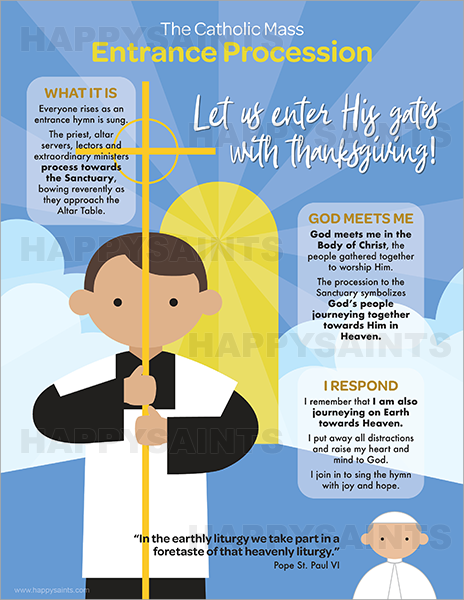 The Catholic Mass
Entrance Procession

WHAT IT IS

Everyone rises as an entrance hymn is sung.

The priest, altar servers, lectors and extraordinary ministers process towards the Sanctuary, bowing reverently as they approach the Altar Table.

Let us enter His gates with thanksgiving!

GOD MEETS ME

God meets me in the Body of Christ, the people gathered together to worship Him.

The procession to the Sanctuary symbolizes God's people journeying together towards Him in Heaven.

I RESPOND

I remember that I am also journeying on Earth towards Heaven.

I put away all distractions and raise my heart and mind to God.

I join in to sing the hymn with joy and hope.

"In the earthly liturgy we take part in a foretaste of that heavenly liturgy."
Pope St. Paul VI

www.happysaints.com

HAPPYSAINTS